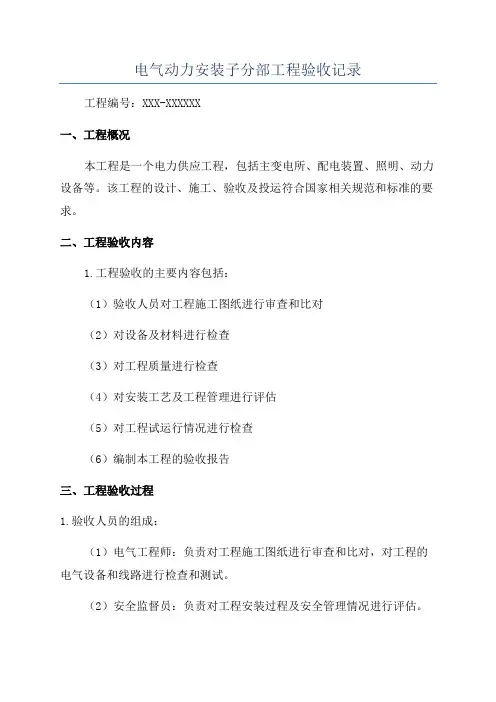 电气动力安装子分部工程验收记录

工程编号：XXX-XXXXXX

一、工程概况

本工程是一个电力供应工程，包括主变电所、配电装置、照明、动力设备等。该工程的设计、施工、验收及投运符合国家相关规范和标准的要求。

二、工程验收内容

1.工程验收的主要内容包括：

（1）验收人员对工程施工图纸进行审查和比对

（2）对设备及材料进行检查

（3）对工程质量进行检查

（4）对安装工艺及工程管理进行评估

（5）对工程试运行情况进行检查

（6）编制本工程的验收报告

三、工程验收过程

1.验收人员的组成：

（1）电气工程师：负责对工程施工图纸进行审查和比对，对工程的电气设备和线路进行检查和测试。

（2）安全监督员：负责对工程安装过程及安全管理情况进行评估。